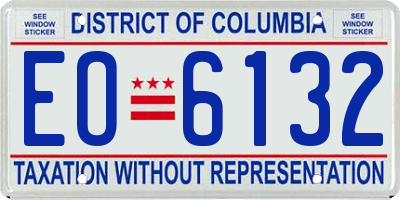 SEE WINDOW STICKER

DISTRICT OF COLUMBIA

SEE WINDOW STICKER

EO 6132

TAXATION WITHOUT REPRESENTATION